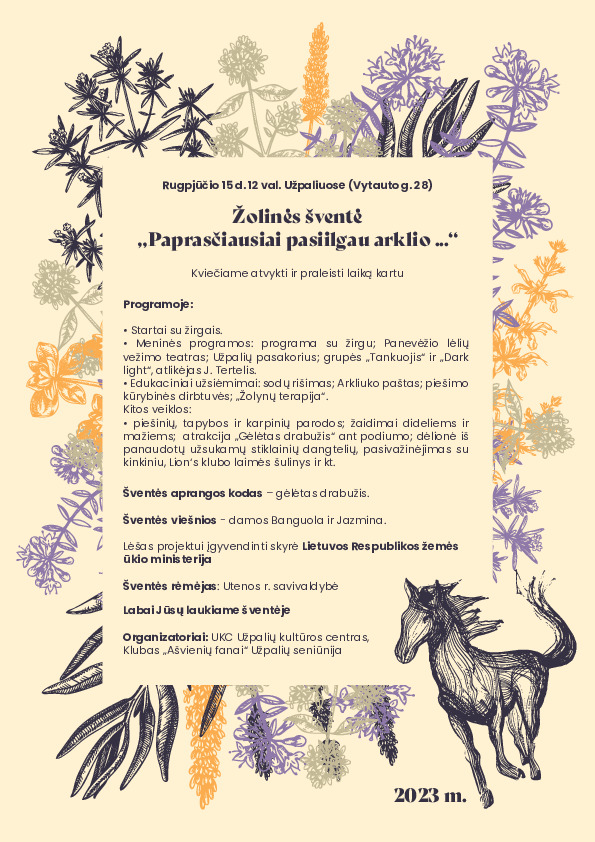 Rugpjūčio 15 d. 12 val. Užpaliuose (Vytauto g. 28)

Žolinės šventė
„Paprasčiausiai pasiilgau arklio ...“

Kviečiame atvykti ir praleisti laiką kartu

Programoje:

• Startai su žirgais.
• Meninės programos: programa su žirgu; Panevėžio lėlių vežimo teatras; Užpalių pasakorius; grupės „Tankuojis“ ir „Dark light“, atlikėjas J. Tertelis.
• Edukaciniai užsiėmimai: sodų rišimas; Arkliuko paštas; piešimo kūrybinės dirbtuvės; „Žolynų terapija“.
Kitos veiklos:
• piešinių, tapybos ir karpinių parodos; žaidimai dideliems ir mažiems; atrakcija „Gėlėtas drabužis“ ant podiumo; dėlionė iš panaudotų užsukamų stiklainių dangtelių, pasivažinėjimas su kinkiniu, Lion's klubo laimės šulinys ir kt.

Šventės aprangos kodas – gėlėtas drabužis.

Šventės viešnios - damos Banguola ir Jazmina.

Lėšas projektui įgyvendinti skyrė Lietuvos Respublikos žemės ūkio ministerija

Šventės rėmėjas: Utenos r. savivaldybė

Labai Jūsų laukiame šventėje

Organizatoriai: UKC Užpalių kultūros centras, Klubas „Ašvienių fanai“ Užpalių seniūnija

2023 m.